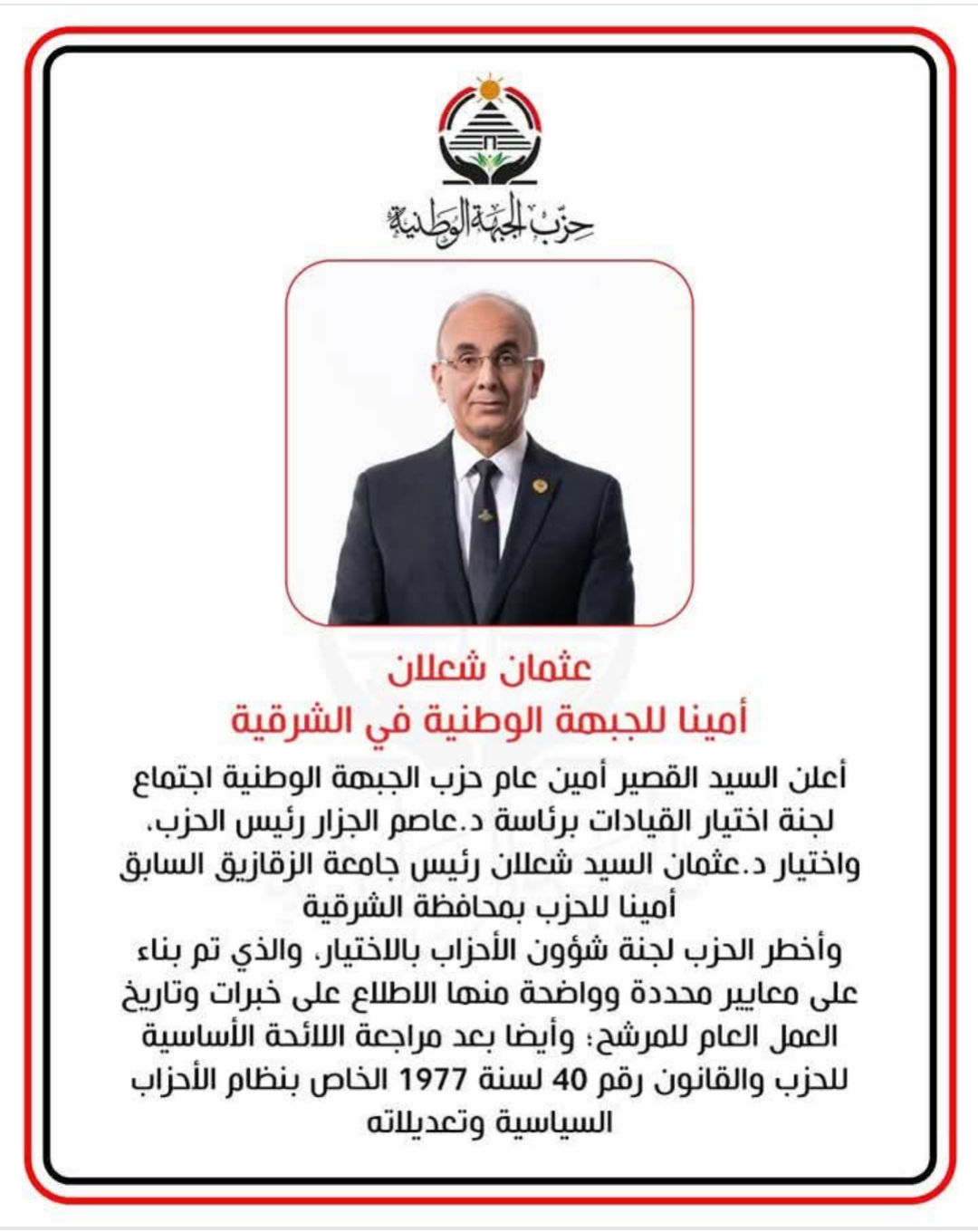 حزب الجبهة الوطنية

عثمان شعلان
أمينا للجبهة الوطنية في الشرقية

أعلن السيد القصير أمين عام حزب الجبهة الوطنية اجتماع لجنة اختيار القيادات برئاسة د.عاصم الجزار رئيس الحزب، واختيار د.عثمان السيد شعلان رئيس جامعة الزقازيق السابق أمينا للحزب بمحافظة الشرقية
وأخطر الحزب لجنة شؤون الأحزاب بالاختيار، والذي تم بناء على معايير محددة وواضحة منها الاطلاع على خبرات وتاريخ العمل العام للمرشح؛ وأيضا بعد مراجعة اللائحة الأساسية للحزب والقانون رقم 40 لسنة 1977 الخاص بنظام الأحزاب السياسية وتعديلاته